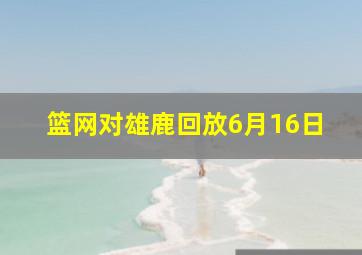 篮网对雄鹿回放6月16日